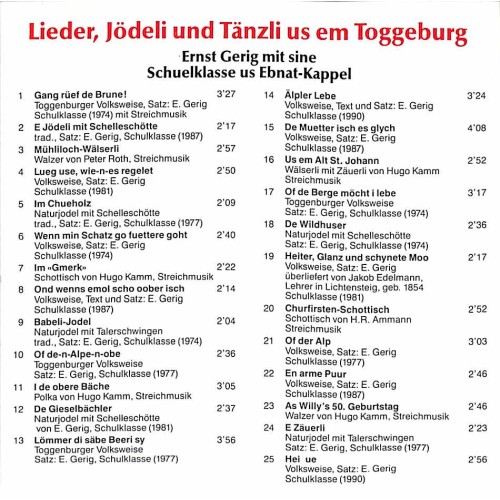 Lieder, Jödeli und Tänzli us em Toggeburg

Ernst Gerig mit sine Schuelklasse us Ebnat-Kappel

1 Gang rüef de Brune! 3'27
Toggenburger Volksweise, Satz: E. Gerig Schulklasse (1974) mit Streichmusik

2 E Jödeli mit Schelleschötte 2'17
trad., Satz: E. Gerig, Schulklasse (1987)

3 Mühliloch-Wälserli 2'57
Walzer von Peter Roth, Streichmusik

4 Lueg use, wie-n-es regelet 2'50
Volksweise, Satz: E. Gerig Schulklasse (1981)

5 Im Chueholz 2'09
Naturjodel mit Schelleschötte trad., Satz: E. Gerig, Schulklasse (1977)

6 Wenn min Schatz go fuettere goht 2'40
Volksweise, Satz: E. Gerig Schulklasse (1974)

7 Im «Gmerk» 2'22
Schottisch von Hugo Kamm, Streichmusik

8 Ond wenns emol scho oober isch 2'14
Volksweise, Text und Satz: E. Gerig Schulklasse (1987)

9 Babeli-Jodel 2'04
Naturjodel mit Talerschwingen trad., Satz: E. Gerig, Schulklasse (1974)

10 Of de-n-Alpe-n-obe 2'36
Toggenburger Volksweise Satz: E. Gerig, Schulklasse (1977)

11 I de obere Bäche 3'05
Polka von Hugo Kamm, Streichmusik

12 De Gieselbächler 2'37
Naturjodel mit Schelleschötte von E. Gerig, Schulklasse (1981)

13 Lömmer di säbe Beeri sy 3'56
Toggenburger Volksweise Satz: E. Gerig, Schulklasse (1977)

14 Älpler Lebe 3'24
Volksweise, Text und Satz: E. Gerig Schulklasse (1990)

15 De Muetter isch es glych 4'08
Volksweise, Satz: E. Gerig Schulklasse (1987)

16 Us em Alt St. Johann 2'52
Wälserli mit Zäuerli von Hugo Kamm Streichmusik

17 Of de Berge möcht i lebe 3'17
Toggenburger Volksweise Satz: E. Gerig, Schulklasse (1974)

18 De Wildhuser 2'36
Naturjodel mit Schelleschötte Satz: E. Gerig, Schulklasse (1974)

19 Heiter, Glanz und schynete Moo 2'17
Volksweise, Satz: E. Gerig überliefert von Jakob Edelmann, Lehrer in Lichtensteig, geb. 1854 Schulklasse (1981)

20 Churfirsten-Schottisch 2'52
Schottisch von H.R. Ammann Streichmusik

21 Of der Alp 3'03
Volksweise, Satz: E. Gerig Schulklasse (1977)

22 En arme Puur 2'46
Volksweise, Satz: E. Gerig Schulklasse (1987)

23 As Willy's 50. Geburtstag 2'46
Walzer von Hugo Kamm, Streichmusik

24 E Zäuerli 2'23
Naturjodel mit Talerschwingen Satz: E. Gerig, Schulklasse (1977)

25 Hei ue 2'56
Volksweise, Satz: E. Gerig Schulklasse (1990)